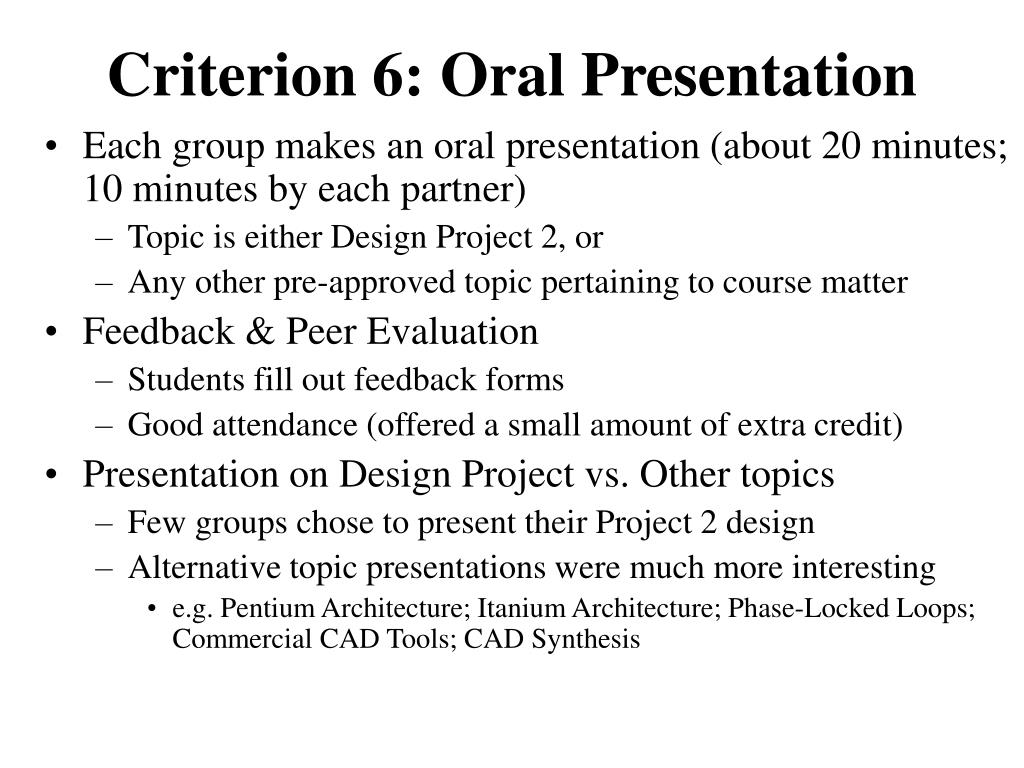 Criterion 6: Oral Presentation

• Each group makes an oral presentation (about 20 minutes; 10 minutes by each partner)
– Topic is either Design Project 2, or
– Any other pre-approved topic pertaining to course matter
• Feedback & Peer Evaluation
– Students fill out feedback forms
– Good attendance (offered a small amount of extra credit)
• Presentation on Design Project vs. Other topics
– Few groups chose to present their Project 2 design
– Alternative topic presentations were much more interesting
• e.g. Pentium Architecture; Itanium Architecture; Phase-Locked Loops; Commercial CAD Tools; CAD Synthesis